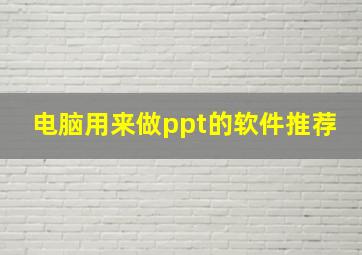 电脑用来做ppt的软件推荐